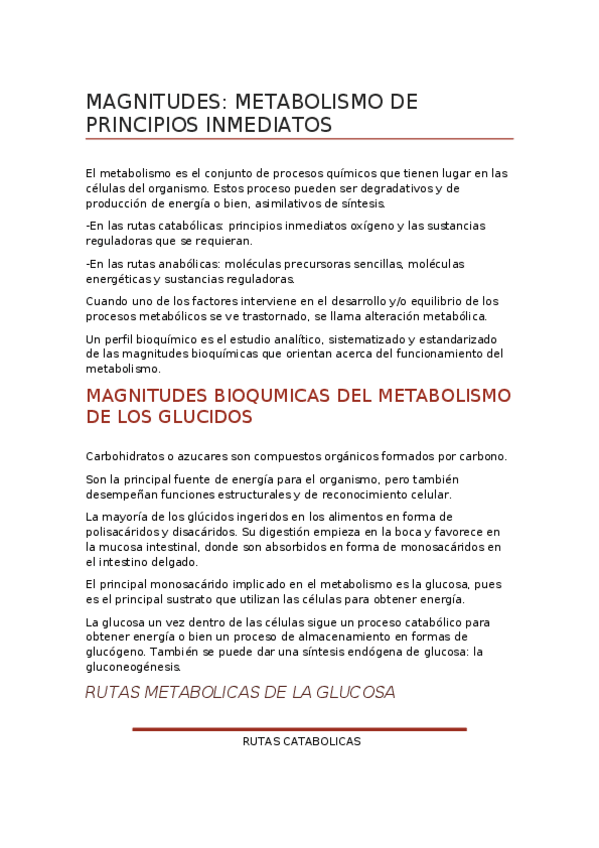 MAGNITUDES: METABOLISMO DE PRINCIPIOS INMEDIATOS

El metabolismo es el conjunto de procesos químicos que tienen lugar en las células del organismo. Estos proceso pueden ser degradativos y de producción de energía o bien, asimilativos de síntesis.

-En las rutas catabólicas: principios inmediatos oxígeno y las sustancias reguladoras que se requieran.

-En las rutas anabólicas: moléculas precursoras sencillas, moléculas energéticas y sustancias reguladoras.

Cuando uno de los factores interviene en el desarrollo y/o equilibrio de los procesos metabólicos se ve trastornado, se llama alteración metabólica.

Un perfil bioquímico es el estudio analítico, sistematizado y estandarizado de las magnitudes bioquímicas que orientan acerca del funcionamiento del metabolismo.

MAGNITUDES BIOQUMICAS DEL METABOLISMO DE LOS GLUCIDOS

Carbohidratos o azucares son compuestos orgánicos formados por carbono.

Son la principal fuente de energía para el organismo, pero también desempeñan funciones estructurales y de reconocimiento celular.

La mayoría de los glúcidos ingeridos en los alimentos en forma de polisacáridos y disacáridos. Su digestión empieza en la boca y favorece en la mucosa intestinal, donde son absorbidos en forma de monosacáridos en el intestino delgado.

El principal monosacárido implicado en el metabolismo es la glucosa, pues es el principal sustrato que utilizan las células para obtener energía.

La glucosa un vez dentro de las células sigue un proceso catabólico para obtener energía o bien un proceso de almacenamiento en formas de glucógeno. También se puede dar una síntesis endógena de glucosa: la gluconeogénesis.

RUTAS METABOLICAS DE LA GLUCOSA

RUTAS CATABOLICAS